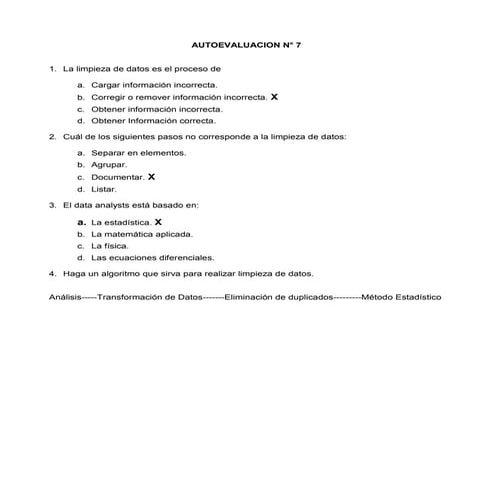 AUTOEVALUACION N° 7

1. La limpieza de datos es el proceso de

a. Cargar información incorrecta.
b. Corregir o remover información incorrecta. X
c. Obtener información incorrecta.
d. Obtener Información correcta.

2. Cuál de los siguientes pasos no corresponde a la limpieza de datos:

a. Separar en elementos.
b. Agrupar.
c. Documentar. X
d. Listar.

3. El data analysts está basado en:

a. La estadística. X
b. La matemática aplicada.
c. La física.
d. Las ecuaciones diferenciales.

4. Haga un algoritmo que sirva para realizar limpieza de datos.

Análisis-----Transformación de Datos-------Eliminación de duplicados---------Método Estadístico